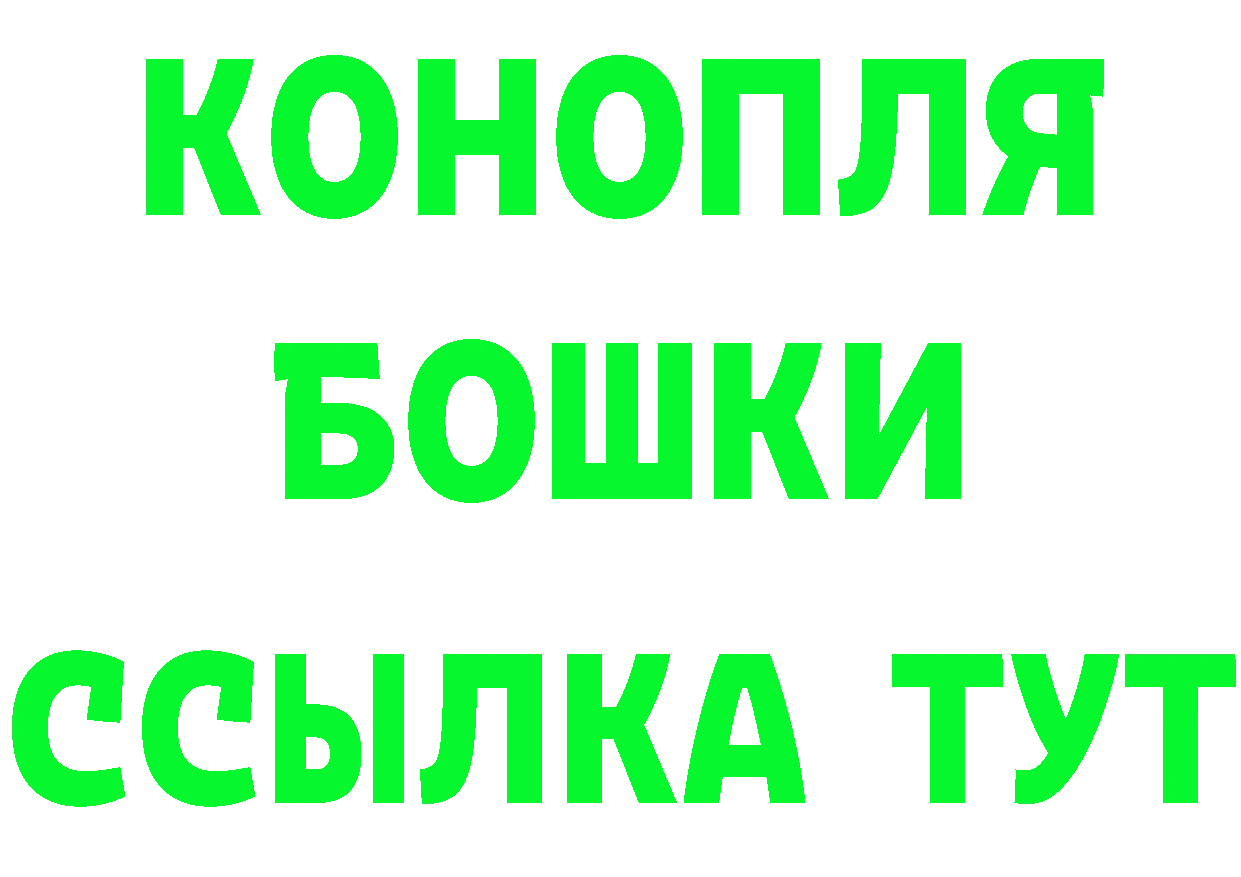 КОНОПЛЯ
БОШКИ
ССЫЛКА ТУТ